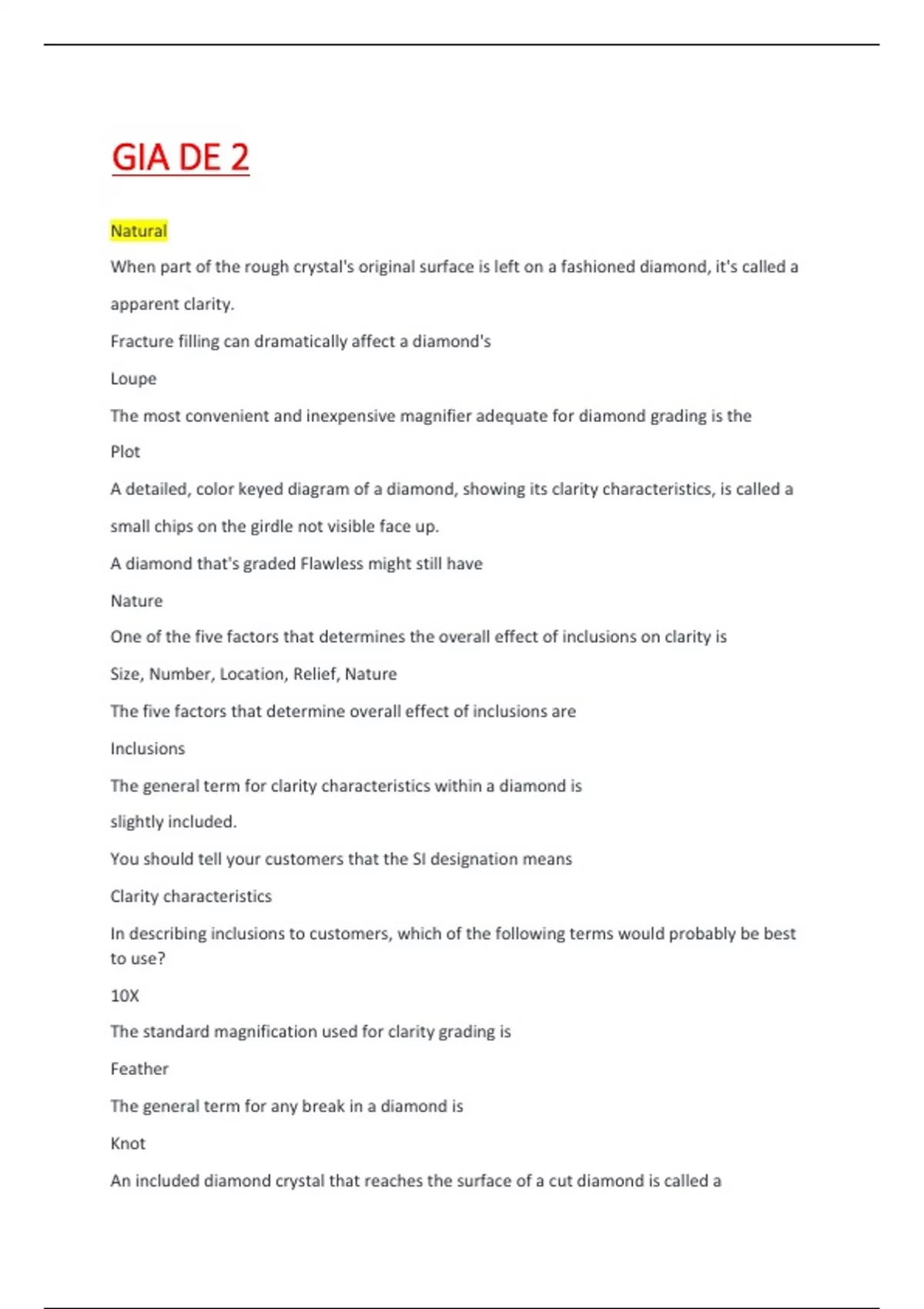 GIA DE 2

Natural

When part of the rough crystal's original surface is left on a fashioned diamond, it's called a

apparent clarity.

Fracture filling can dramatically affect a diamond's

Loupe

The most convenient and inexpensive magnifier adequate for diamond grading is the

Plot

A detailed, color keyed diagram of a diamond, showing its clarity characteristics, is called a

small chips on the girdle not visible face up.

A diamond that's graded Flawless might still have

Nature

One of the five factors that determines the overall effect of inclusions on clarity is

Size, Number, Location, Relief, Nature

The five factors that determine overall effect of inclusions are

Inclusions

The general term for clarity characteristics within a diamond is

slightly included.

You should tell your customers that the SI designation means

Clarity characteristics

In describing inclusions to customers, which of the following terms would probably be best to use?

10X

The standard magnification used for clarity grading is

Feather

The general term for any break in a diamond is

Knot

An included diamond crystal that reaches the surface of a cut diamond is called a